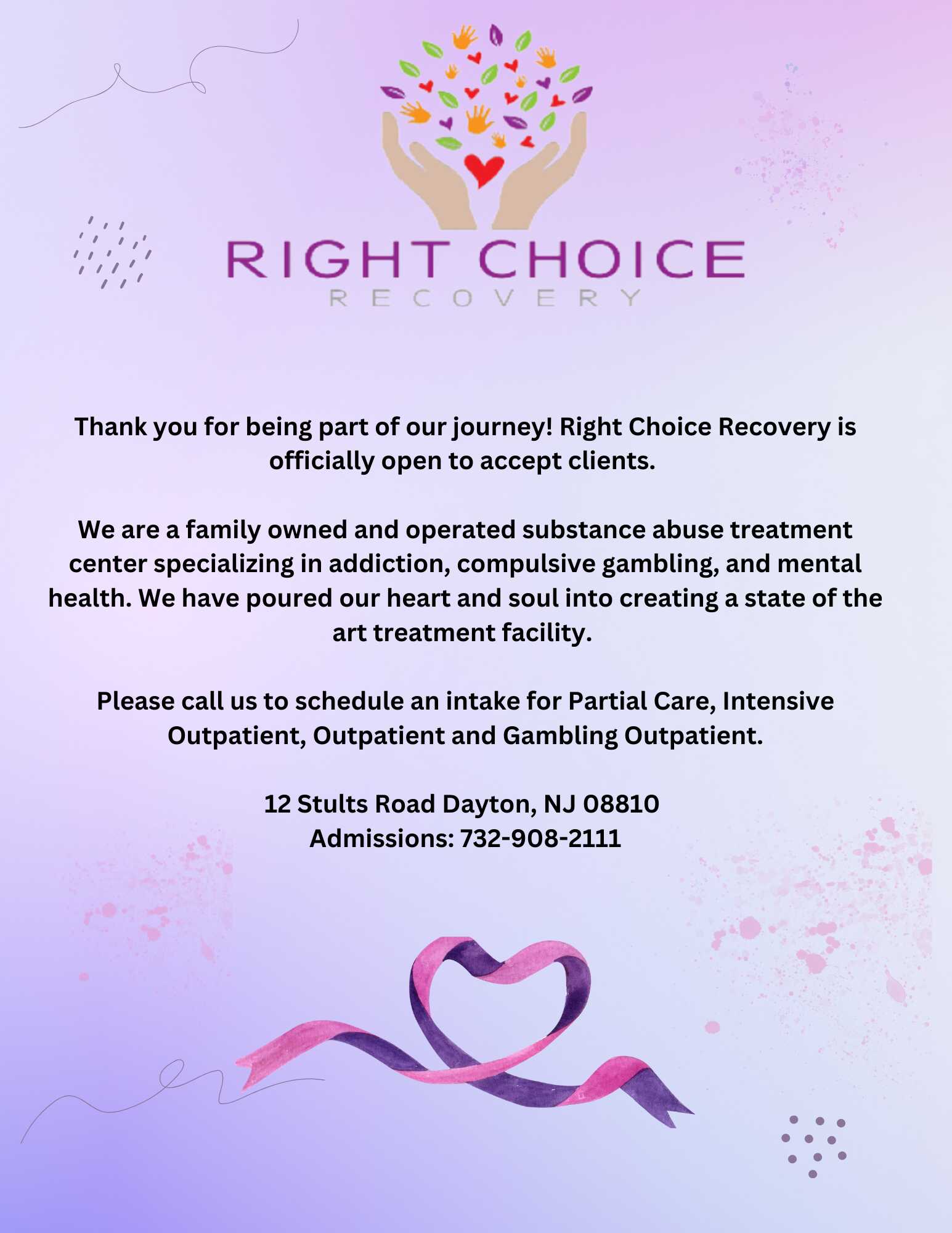 RIGHT CHOICE
RECOVERY

Thank you for being part of our journey! Right Choice Recovery is officially open to accept clients.

We are a family owned and operated substance abuse treatment center specializing in addiction, compulsive gambling, and mental health. We have poured our heart and soul into creating a state of the art treatment facility.

Please call us to schedule an intake for Partial Care, Intensive Outpatient, Outpatient and Gambling Outpatient.

12 Stults Road Dayton, NJ 08810
Admissions: 732-908-2111